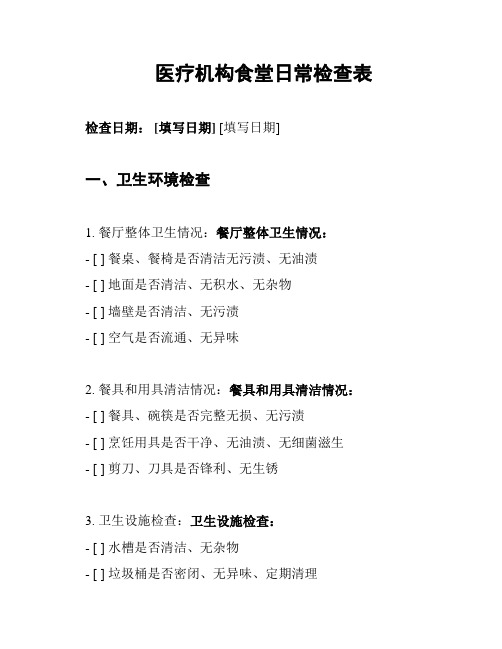 医疗机构食堂日常检查表

检查日期：[填写日期] [填写日期]

一、卫生环境检查

1. 餐厅整体卫生情况：餐厅整体卫生情况：
- [ ] 餐桌、餐椅是否清洁无污渍、无油渍
- [ ] 地面是否清洁、无积水、无杂物
- [ ] 墙壁是否清洁、无污渍
- [ ] 空气是否流通、无异味

2. 餐具和用具清洁情况：餐具和用具清洁情况：
- [ ] 餐具、碗筷是否完整无损、无污渍
- [ ] 烹饪用具是否干净、无油渍、无细菌滋生
- [ ] 剪刀、刀具是否锋利、无生锈

3. 卫生设施检查：卫生设施检查：
- [ ] 水槽是否清洁、无杂物
- [ ] 垃圾桶是否密闭、无异味、定期清理